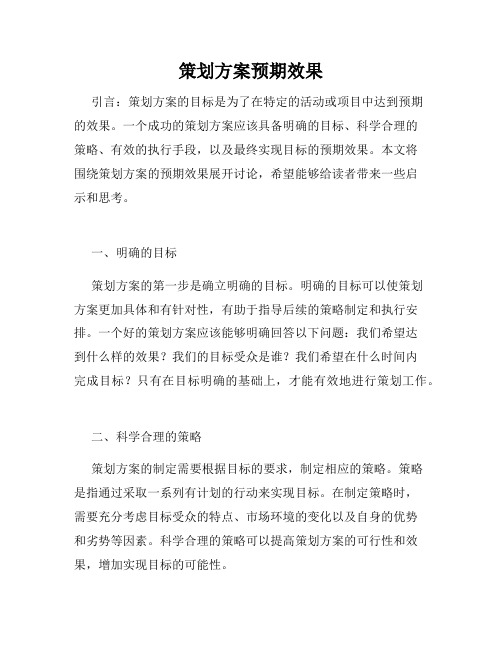 策划方案预期效果

引言：策划方案的目标是为了在特定的活动或项目中达到预期的效果。一个成功的策划方案应该具备明确的目标、科学合理的策略、有效的执行手段，以及最终实现目标的预期效果。本文将围绕策划方案的预期效果展开讨论，希望能够给读者带来一些启示和思考。

一、明确的目标

策划方案的第一步是确立明确的目标。明确的目标可以使策划方案更加具体和有针对性，有助于指导后续的策略制定和执行安排。一个好的策划方案应该能够明确回答以下问题：我们希望达到什么样的效果？我们的目标受众是谁？我们希望在什么时间内完成目标？只有在目标明确的基础上，才能有效地进行策划工作。

二、科学合理的策略

策划方案的制定需要根据目标的要求，制定相应的策略。策略是指通过采取一系列有计划的行动来实现目标。在制定策略时，需要充分考虑目标受众的特点、市场环境的变化以及自身的优势和劣势等因素。科学合理的策略可以提高策划方案的可行性和效果，增加实现目标的可能性。